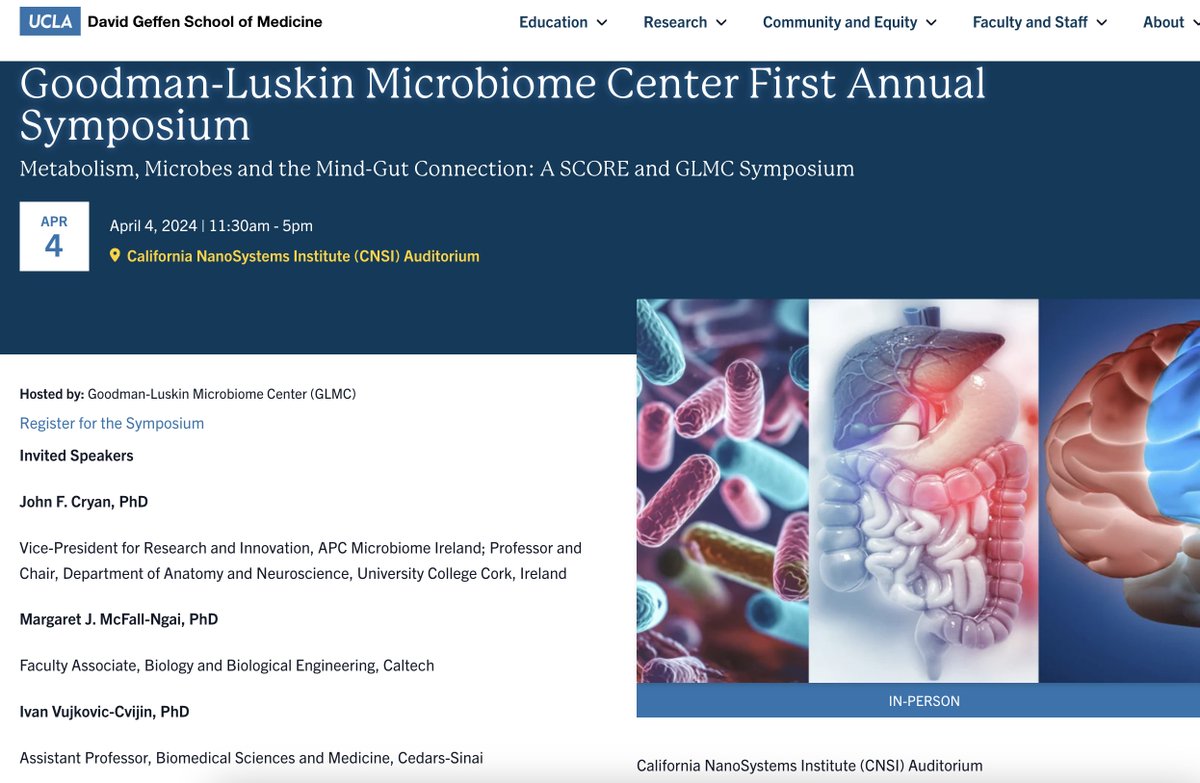 UCLA David Geffen School of Medicine

Education Research Community and Equity Faculty and Staff About

Goodman-Luskin Microbiome Center First Annual Symposium

Metabolism, Microbes and the Mind-Gut Connection: A SCORE and GLMC Symposium

APR
4

April 4, 2024 | 11:30am - 5pm

California NanoSystems Institute (CNSI) Auditorium

Hosted by: Goodman-Luskin Microbiome Center (GLMC)

Register for the Symposium

Invited Speakers

John F. Cryan, PhD

Vice-President for Research and Innovation, APC Microbiome Ireland; Professor and Chair, Department of Anatomy and Neuroscience, University College Cork, Ireland

Margaret J. McFall-Ngai, PhD

Faculty Associate, Biology and Biological Engineering, Caltech

Ivan Vujkovic-Cvijin, PhD

Assistant Professor, Biomedical Sciences and Medicine, Cedars-Sinai

IN-PERSON

California NanoSystems Institute (CNSI) Auditorium